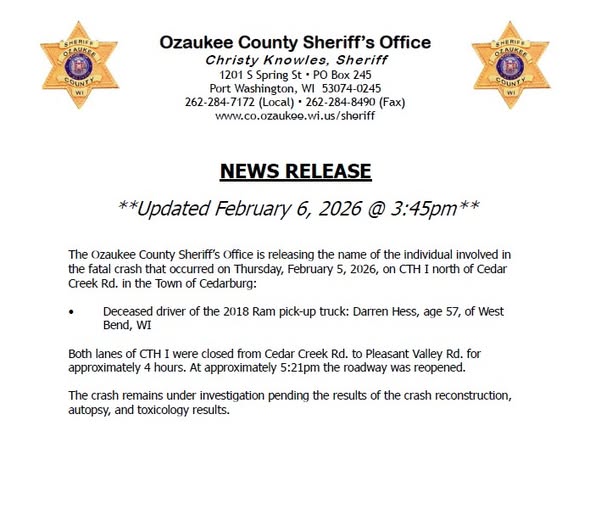 SHERIFF
OZAUKEE
COUNTY
WI

Ozaukee County Sheriff's Office
Christy Knowles, Sheriff
1201 S Spring St • PO Box 245
Port Washington, WI 53074-0245
262-284-7172 (Local) • 262-284-8490 (Fax)
www.co.ozaukee.wi.us/sheriff

SHERIFF
OZAUKEE
COUNTY
WI

NEWS RELEASE

**Updated February 6, 2026 @ 3:45pm**

The Ozaukee County Sheriff's Office is releasing the name of the individual involved in the fatal crash that occurred on Thursday, February 5, 2026, on CTH I north of Cedar Creek Rd. in the Town of Cedarburg:

• Deceased driver of the 2018 Ram pick-up truck: Darren Hess, age 57, of West Bend, WI

Both lanes of CTH I were closed from Cedar Creek Rd. to Pleasant Valley Rd. for approximately 4 hours. At approximately 5:21pm the roadway was reopened.

The crash remains under investigation pending the results of the crash reconstruction, autopsy, and toxicology results.